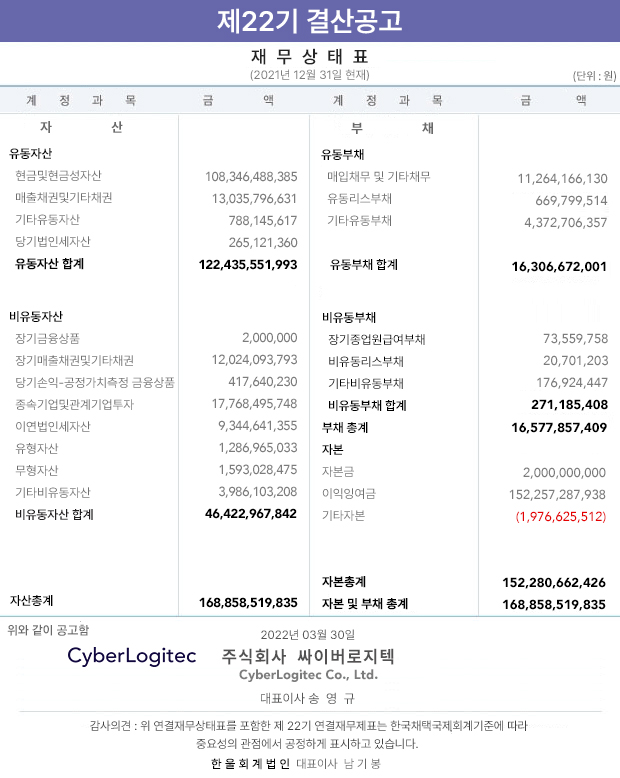 제22기 결산공고

재 무 상 태 표
(2021년 12월 31일 현재)
(단위 : 원)

| 계 정 과 목 | 금 액 | 계 정 과 목 | 금 액 |
|---|---|---|---|
| 자 산 | | 부 채 | |
| 유동자산 | | 유동부채 | |
| 현금및현금성자산 | 108,346,488,385 | 매입채무 및 기타채무 | 11,264,166,130 |
| 매출채권및기타채권 | 13,035,796,631 | 유동리스부채 | 669,799,514 |
| 기타유동자산 | 788,145,617 | 기타유동부채 | 4,372,706,357 |
| 당기법인세자산 | 265,121,360 | | |
| 유동자산 합계 | 122,435,551,993 | 유동부채 합계 | 16,306,672,001 |
| 비유동자산 | | 비유동부채 | |
| 장기금융상품 | 2,000,000 | 장기종업원급여부채 | 73,559,758 |
| 장기매출채권및기타채권 | 12,024,093,793 | 비유동리스부채 | 20,701,203 |
| 당기손익-공정가치측정 금융상품 | 417,640,230 | 기타비유동부채 | 176,924,447 |
| 종속기업및관계기업투자 | 17,768,495,748 | 비유동부채 합계 | 271,185,408 |
| 이연법인세자산 | 9,344,641,355 | 부채 총계 | 16,577,857,409 |
| 유형자산 | 1,286,965,033 | 자본 | |
| 무형자산 | 1,593,028,475 | 자본금 | 2,000,000,000 |
| 기타비유동자산 | 3,986,103,208 | 이익잉여금 | 152,257,287,938 |
| 비유동자산 합계 | 46,422,967,842 | 기타자본 | (1,976,625,512) |
| | | 자본총계 | 152,280,662,426 |
| 자산총계 | 168,858,519,835 | 자본 및 부채 총계 | 168,858,519,835 |

위와 같이 공고함
2022년 03월 30일
CyberLogitec 주식회사 싸이버로지텍
CyberLogitec Co., Ltd.
대표이사 송 영 규

감사의견 : 위 연결재무상태표를 포함한 제 22기 연결재무제표는 한국채택국제회계기준에 따라 중요성의 관점에서 공정하게 표시하고 있습니다.
한 울 회 계 법 인 대표이사 남 기 봉